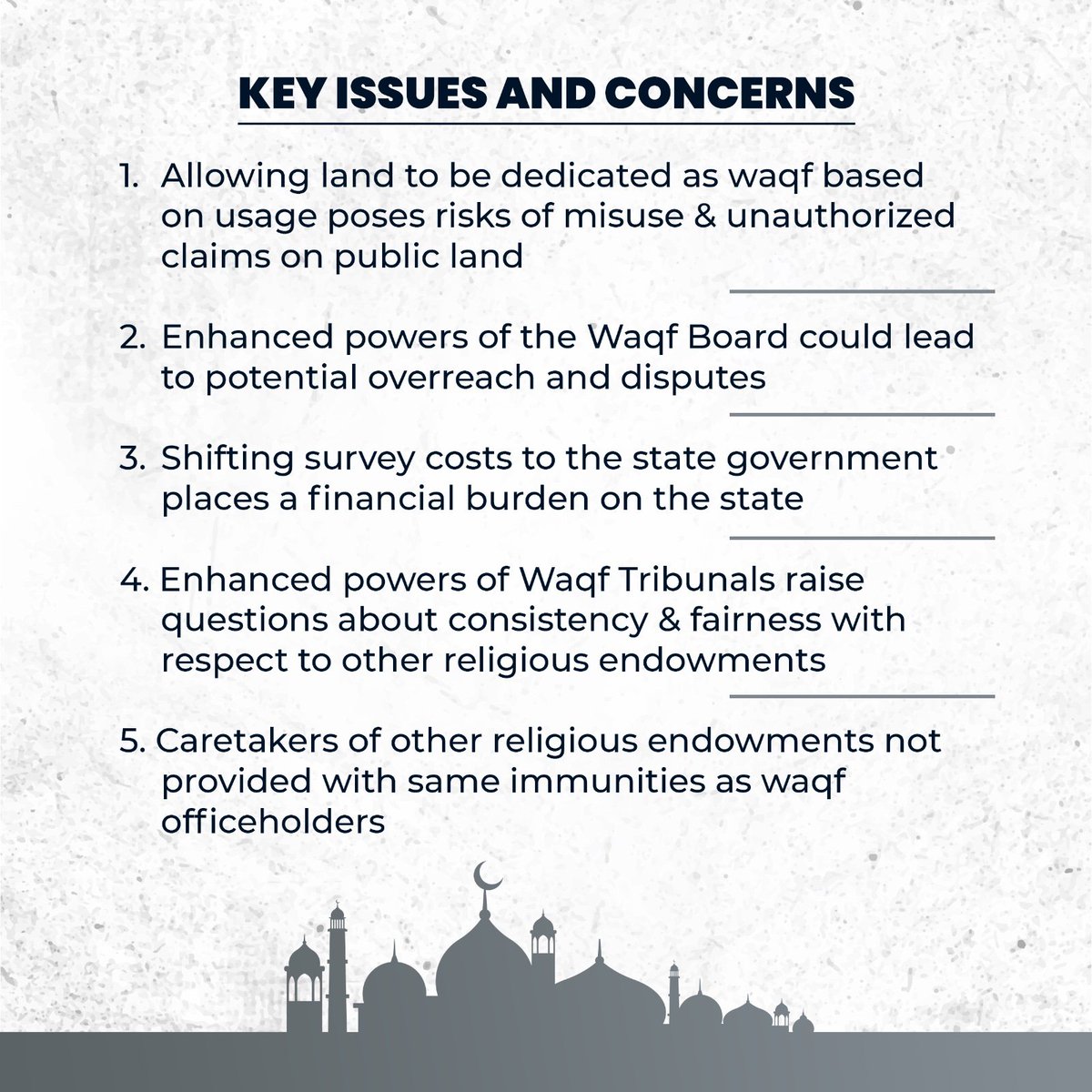 KEY ISSUES AND CONCERNS

1. Allowing land to be dedicated as waqf based on usage poses risks of misuse & unauthorized claims on public land

2. Enhanced powers of the Waqf Board could lead to potential overreach and disputes

3. Shifting survey costs to the state government places a financial burden on the state

4. Enhanced powers of Waqf Tribunals raise questions about consistency & fairness with respect to other religious endowments

5. Caretakers of other religious endowments not provided with same immunities as waqf officeholders